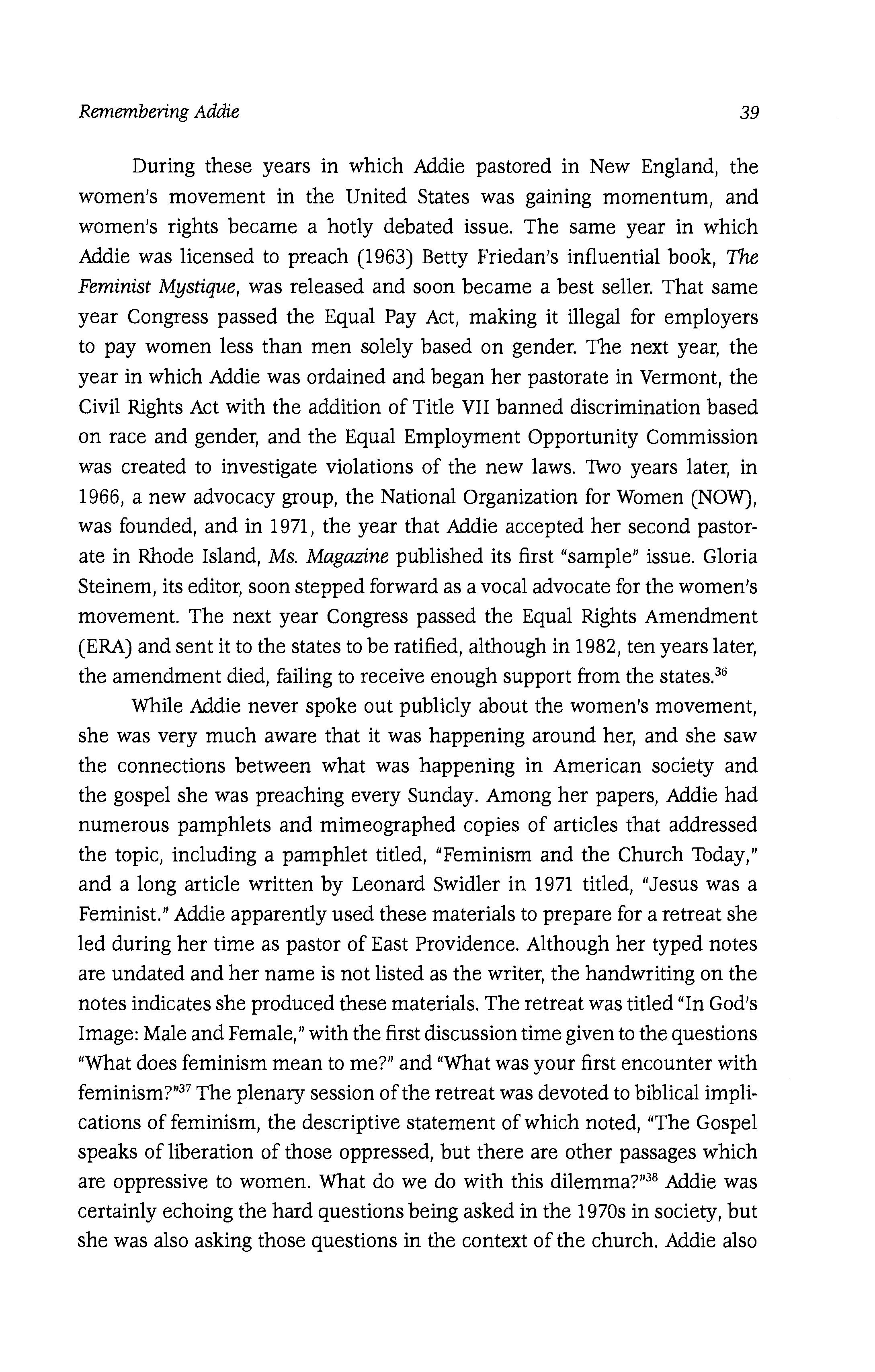 Remembering Addie 39

During these years in which Addie pastored in New England, the women's movement in the United States was gaining momentum, and women's rights became a hotly debated issue. The same year in which Addie was licensed to preach (1963) Betty Friedan's influential book, The Feminist Mystique, was released and soon became a best seller. That same year Congress passed the Equal Pay Act, making it illegal for employers to pay women less than men solely based on gender. The next year, the year in which Addie was ordained and began her pastorate in Vermont, the Civil Rights Act with the addition of Title VII banned discrimination based on race and gender, and the Equal Employment Opportunity Commission was created to investigate violations of the new laws. Two years later, in 1966, a new advocacy group, the National Organization for Women (NOW), was founded, and in 1971, the year that Addie accepted her second pastorate in Rhode Island, Ms. Magazine published its first "sample" issue. Gloria Steinem, its editor, soon stepped forward as a vocal advocate for the women's movement. The next year Congress passed the Equal Rights Amendment (ERA) and sent it to the states to be ratified, although in 1982, ten years later, the amendment died, failing to receive enough support from the states.$^{36}$

While Addie never spoke out publicly about the women's movement, she was very much aware that it was happening around her, and she saw the connections between what was happening in American society and the gospel she was preaching every Sunday. Among her papers, Addie had numerous pamphlets and mimeographed copies of articles that addressed the topic, including a pamphlet titled, "Feminism and the Church Today," and a long article written by Leonard Swidler in 1971 titled, "Jesus was a Feminist." Addie apparently used these materials to prepare for a retreat she led during her time as pastor of East Providence. Although her typed notes are undated and her name is not listed as the writer, the handwriting on the notes indicates she produced these materials. The retreat was titled "In God's Image: Male and Female," with the first discussion time given to the questions "What does feminism mean to me?" and "What was your first encounter with feminism?"$^{37}$ The plenary session of the retreat was devoted to biblical implications of feminism, the descriptive statement of which noted, "The Gospel speaks of liberation of those oppressed, but there are other passages which are oppressive to women. What do we do with this dilemma?"$^{38}$ Addie was certainly echoing the hard questions being asked in the 1970s in society, but she was also asking those questions in the context of the church. Addie also